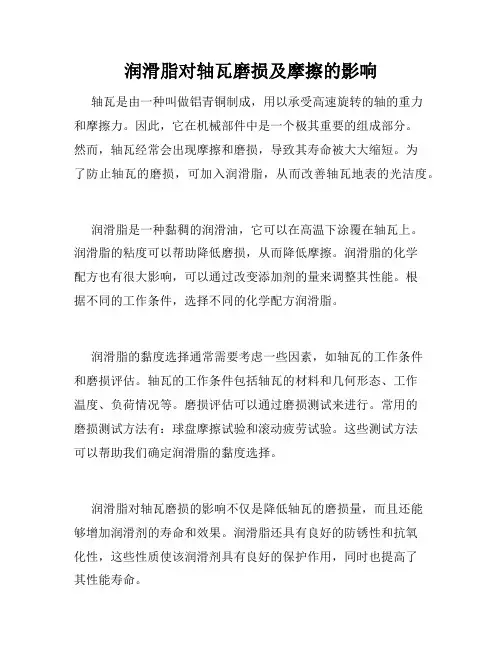 润滑脂对轴瓦磨损及摩擦的影响

轴瓦是由一种叫做铝青铜制成，用以承受高速旋转的轴的重力和摩擦力。因此，它在机械部件中是一个极其重要的组成部分。然而，轴瓦经常会出现摩擦和磨损，导致其寿命被大大缩短。为了防止轴瓦的磨损，可加入润滑脂，从而改善轴瓦地表的光洁度。

润滑脂是一种黏稠的润滑油，它可以在高温下涂覆在轴瓦上。润滑脂的粘度可以帮助降低磨损，从而降低摩擦。润滑脂的化学配方也有很大影响，可以通过改变添加剂的量来调整其性能。根据不同的工作条件，选择不同的化学配方润滑脂。

润滑脂的黏度选择通常需要考虑一些因素，如轴瓦的工作条件和磨损评估。轴瓦的工作条件包括轴瓦的材料和几何形态、工作温度、负荷情况等。磨损评估可以通过磨损测试来进行。常用的磨损测试方法有：球盘摩擦试验和滚动疲劳试验。这些测试方法可以帮助我们确定润滑脂的黏度选择。

润滑脂对轴瓦磨损的影响不仅是降低轴瓦的磨损量，而且还能够增加润滑剂的寿命和效果。润滑脂还具有良好的防锈性和抗氧化性，这些性质使该润滑剂具有良好的保护作用，同时也提高了其性能寿命。